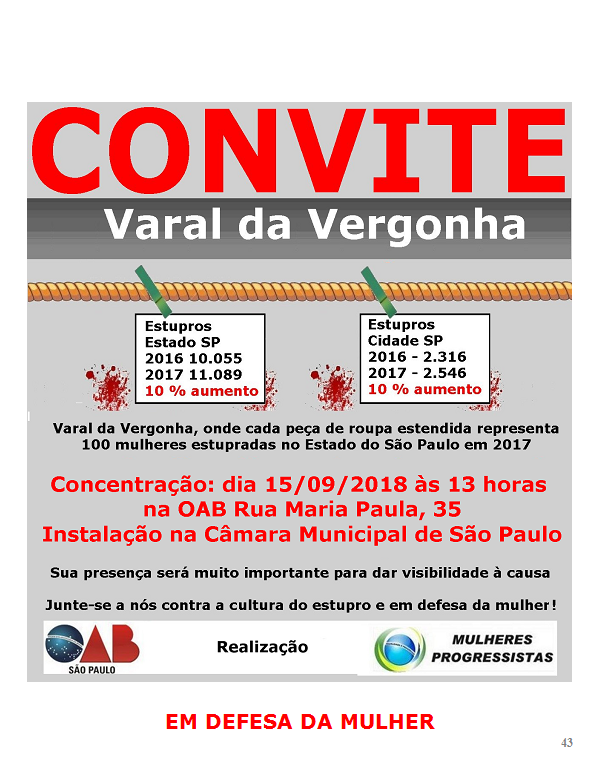 CONVITE

Varal da Vergonha

Estupros
Estado SP
2016 10.055
2017 11.089
10 % aumento

Estupros
Cidade SP
2016 - 2.316
2017 - 2.546
10 % aumento

Varal da Vergonha, onde cada peça de roupa estendida representa 100 mulheres estupradas no Estado do São Paulo em 2017

Concentração: dia 15/09/2018 às 13 horas na OAB Rua Maria Paula, 35
Instalação na Câmara Municipal de São Paulo

Sua presença será muito importante para dar visibilidade à causa

Junte-se a nós contra a cultura do estupro e em defesa da mulher!

OAB
SÃO PAULO

Realização

MULHERES PROGRESSISTAS

EM DEFESA DA MULHER

43